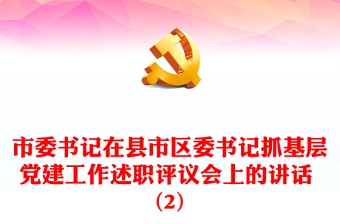 市委书记在县市区委书记抓基层党建工作述职评议会上的讲话（2）